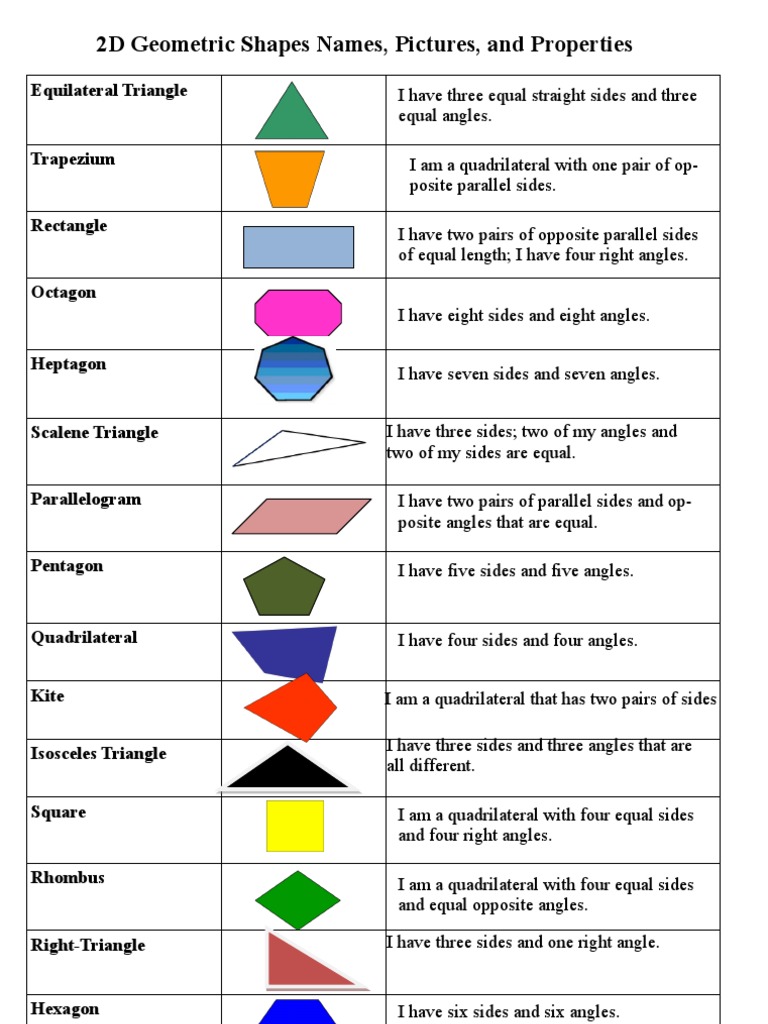 2D Geometric Shapes Names, Pictures, and Properties

| | | |
|---|---|---|
| Equilateral Triangle | | I have three equal straight sides and three equal angles. |
| Trapezium | | I am a quadrilateral with one pair of opposite parallel sides. |
| Rectangle | | I have two pairs of opposite parallel sides of equal length; I have four right angles. |
| Octagon | | I have eight sides and eight angles. |
| Heptagon | | I have seven sides and seven angles. |
| Scalene Triangle | | I have three sides; two of my angles and two of my sides are equal. |
| Parallelogram | | I have two pairs of parallel sides and opposite angles that are equal. |
| Pentagon | | I have five sides and five angles. |
| Quadrilateral | | I have four sides and four angles. |
| Kite | | I am a quadrilateral that has two pairs of sides |
| Isosceles Triangle | | I have three sides and three angles that are all different. |
| Square | | I am a quadrilateral with four equal sides and four right angles. |
| Rhombus | | I am a quadrilateral with four equal sides and equal opposite angles. |
| Right-Triangle | | I have three sides and one right angle. |
| Hexagon | | I have six sides and six angles. |